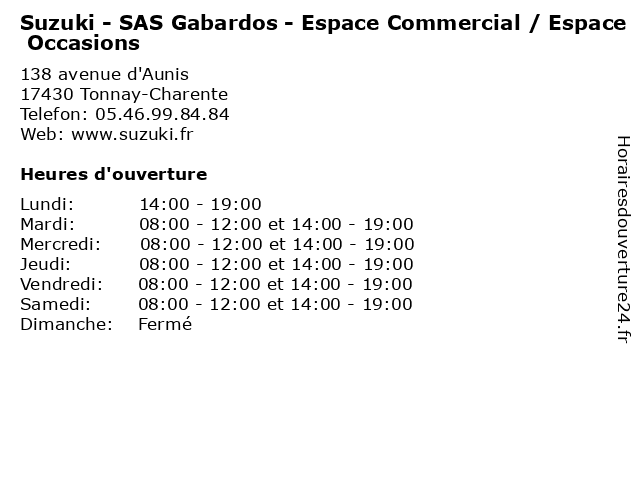 Suzuki - SAS Gabardos - Espace Commercial / Espace Occasions

138 avenue d'Aunis
17430 Tonnay-Charente
Telefon: 05.46.99.84.84
Web: www.suzuki.fr

Heures d'ouverture

Lundi: 14:00 - 19:00
Mardi: 08:00 - 12:00 et 14:00 - 19:00
Mercredi: 08:00 - 12:00 et 14:00 - 19:00
Jeudi: 08:00 - 12:00 et 14:00 - 19:00
Vendredi: 08:00 - 12:00 et 14:00 - 19:00
Samedi: 08:00 - 12:00 et 14:00 - 19:00
Dimanche: Fermé

Horairesdouverture24.fr